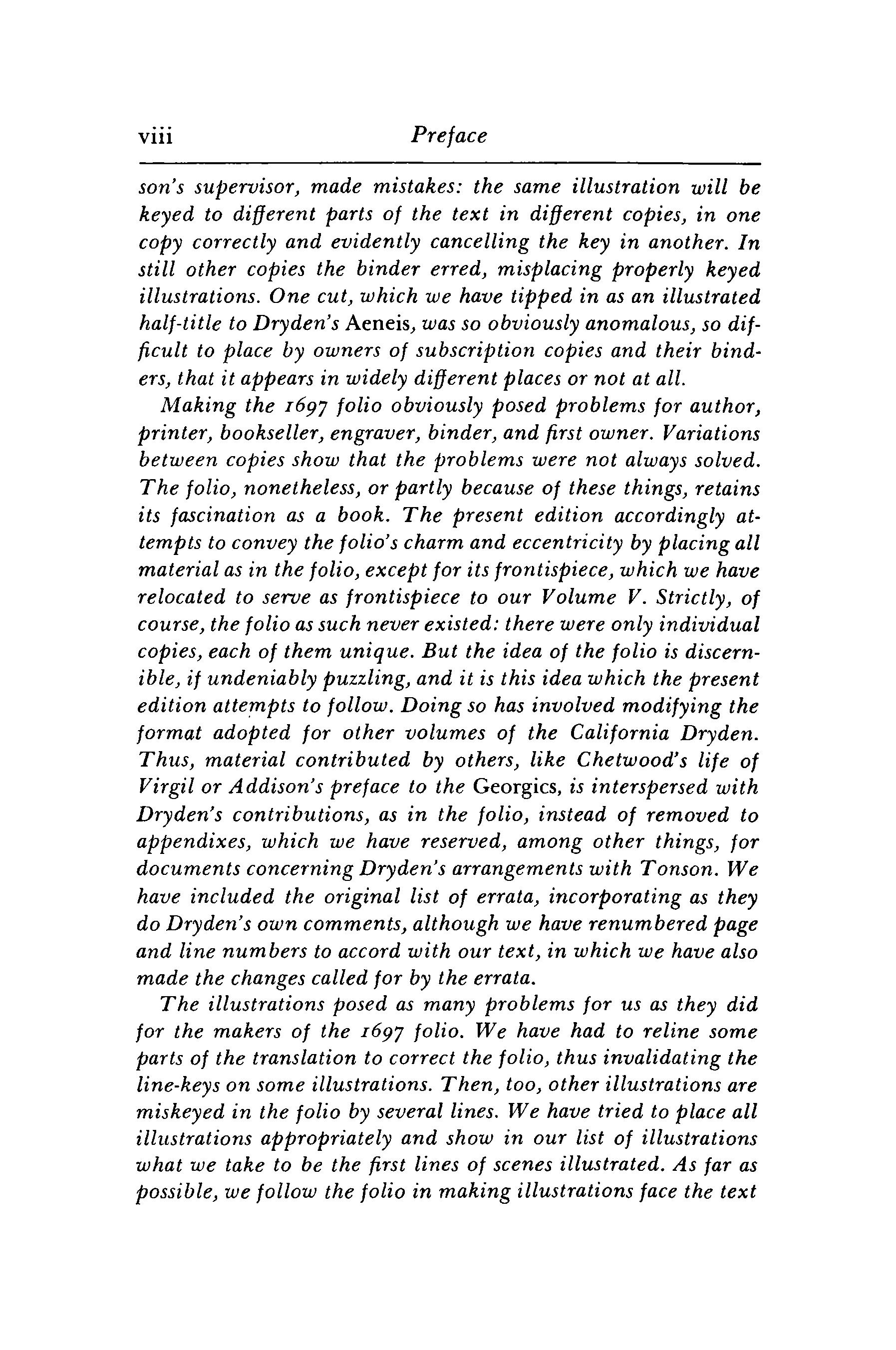 viii Preface

son's supervisor, made mistakes: the same illustration will be keyed to different parts of the text in different copies, in one copy correctly and evidently cancelling the key in another. In still other copies the binder erred, misplacing properly keyed illustrations. One cut, which we have tipped in as an illustrated half-title to Dryden's Aeneis, was so obviously anomalous, so difficult to place by owners of subscription copies and their binders, that it appears in widely different places or not at all.

Making the 1697 folio obviously posed problems for author, printer, bookseller, engraver, binder, and first owner. Variations between copies show that the problems were not always solved. The folio, nonetheless, or partly because of these things, retains its fascination as a book. The present edition accordingly attempts to convey the folio's charm and eccentricity by placing all material as in the folio, except for its frontispiece, which we have relocated to serve as frontispiece to our Volume V. Strictly, of course, the folio as such never existed: there were only individual copies, each of them unique. But the idea of the folio is discernible, if undeniably puzzling, and it is this idea which the present edition attempts to follow. Doing so has involved modifying the format adopted for other volumes of the California Dryden. Thus, material contributed by others, like Chetwood's life of Virgil or Addison's preface to the Georgics, is interspersed with Dryden's contributions, as in the folio, instead of removed to appendixes, which we have reserved, among other things, for documents concerning Dryden's arrangements with Tonson. We have included the original list of errata, incorporating as they do Dryden's own comments, although we have renumbered page and line numbers to accord with our text, in which we have also made the changes called for by the errata.

The illustrations posed as many problems for us as they did for the makers of the 1697 folio. We have had to reline some parts of the translation to correct the folio, thus invalidating the line-keys on some illustrations. Then, too, other illustrations are miskeyed in the folio by several lines. We have tried to place all illustrations appropriately and show in our list of illustrations what we take to be the first lines of scenes illustrated. As far as possible, we follow the folio in making illustrations face the text